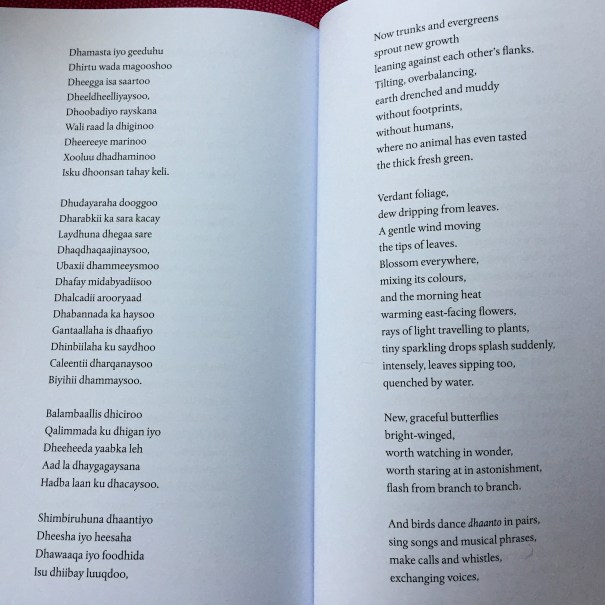 Dhamasta iyo geeduhu
Dhirtu wada magooshoo
Dheegga isa saartoo
Dheeldheelliyaysoo,
Dhoobadiyo rayskana
Wali raad la dhiginoo
Dheereeye marinoo
Xooluu dhadhaminoo
Isku dhoonsan tahay keli.

Dhudayaraha dooggoo
Dharabkii ka sara kacay
Laydhuna dhegaa sare
Dhaqdhaqaajinaysoo,
Ubaxii dhammeeysmoo
Dhafay midabyadiisoo
Dhalcadii arooryaad
Dhabannada ka haysoo
Gantaallaha is dhaafiyo
Dhinbiilaha ku saydhoo
Caleentii dharqanaysoo
Biyihii dhammaysoo.

Balambaallis dhiciroo
Qalimmada ku dhigan iyo
Dheeheeda yaabka leh
Aad la dhaygagaysana
Hadba laan ku dhacaysoo.

Shimbiruhuna dhaantiyo
Dheesha iyo heesaha
Dhawaaqa iyo foodhida
Isu dhiibay luuqdoo,

Now trunks and evergreens
sprout new growth
leaning against each other's flanks.
Tilting, overbalancing,
earth drenched and muddy
without footprints,
without humans,
where no animal has even tasted
the thick fresh green.

Verdant foliage,
dew dripping from leaves.
A gentle wind moving
the tips of leaves.
Blossom everywhere,
mixing its colours,
and the morning heat
warming east-facing flowers,
rays of light travelling to plants,
tiny sparkling drops splash suddenly,
intensely, leaves sipping too,
quenched by water.

New, graceful butterflies
bright-winged,
worth watching in wonder,
worth staring at in astonishment,
flash from branch to branch.

And birds dance dhaanto in pairs,
sing songs and musical phrases,
make calls and whistles,
exchanging voices,